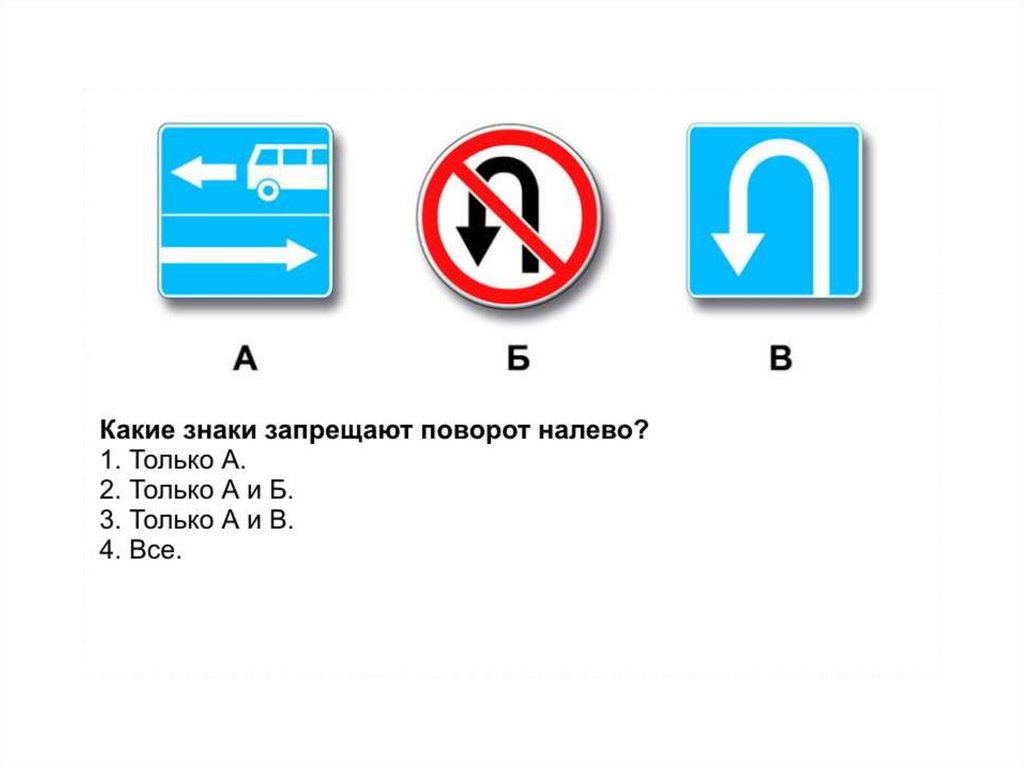 А

Б

В

Какие знаки запрещают поворот налево?
1. Только А.
2. Только А и Б.
3. Только А и В.
4. Все.